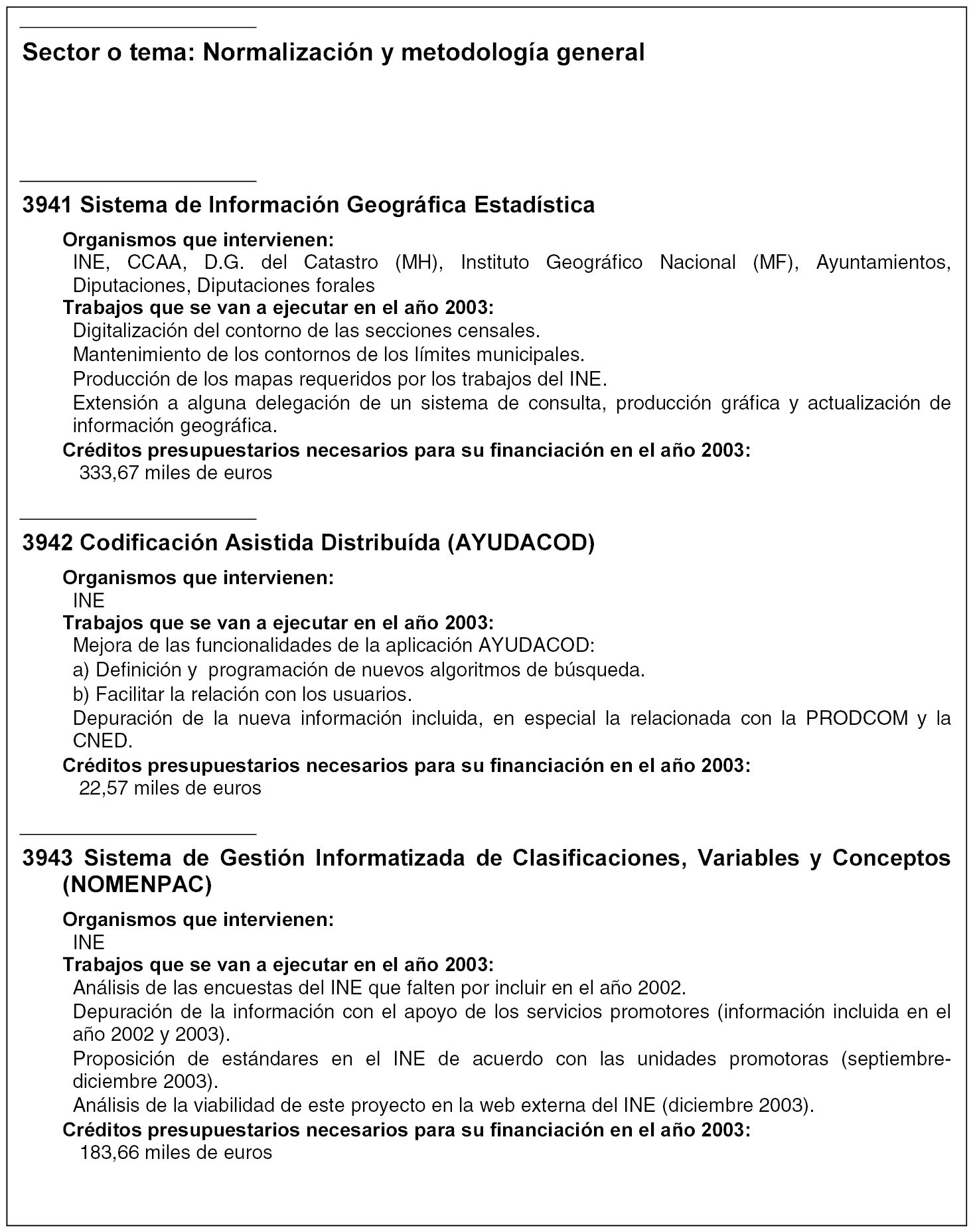 Sector o tema: Normalización y metodología general

3941 Sistema de Información Geográfica Estadística

Organismos que intervienen:
INE, CCAA, D.G. del Catastro (MH), Instituto Geográfico Nacional (MF), Ayuntamientos, Diputaciones, Diputaciones forales

Trabajos que se van a ejecutar en el año 2003:
Digitalización del contorno de las secciones censales.
Mantenimiento de los contornos de los límites municipales.
Producción de los mapas requeridos por los trabajos del INE.
Extensión a alguna delegación de un sistema de consulta, producción gráfica y actualización de información geográfica.

Créditos presupuestarios necesarios para su financiación en el año 2003:
333,67 miles de euros

3942 Codificación Asistida Distribuída (AYUDACOD)

Organismos que intervienen:
INE

Trabajos que se van a ejecutar en el año 2003:
Mejora de las funcionalidades de la aplicación AYUDACOD:
a) Definición y programación de nuevos algoritmos de búsqueda.
b) Facilitar la relación con los usuarios.
Depuración de la nueva información incluida, en especial la relacionada con la PRODCOM y la CNED.

Créditos presupuestarios necesarios para su financiación en el año 2003:
22,57 miles de euros

3943 Sistema de Gestión Informatizada de Clasificaciones, Variables y Conceptos (NOMENPAC)

Organismos que intervienen:
INE

Trabajos que se van a ejecutar en el año 2003:
Análisis de las encuestas del INE que falten por incluir en el año 2002.
Depuración de la información con el apoyo de los servicios promotores (información incluida en el año 2002 y 2003).
Proposición de estándares en el INE de acuerdo con las unidades promotoras (septiembre-diciembre 2003).
Análisis de la viabilidad de este proyecto en la web externa del INE (diciembre 2003).

Créditos presupuestarios necesarios para su financiación en el año 2003:
183,66 miles de euros